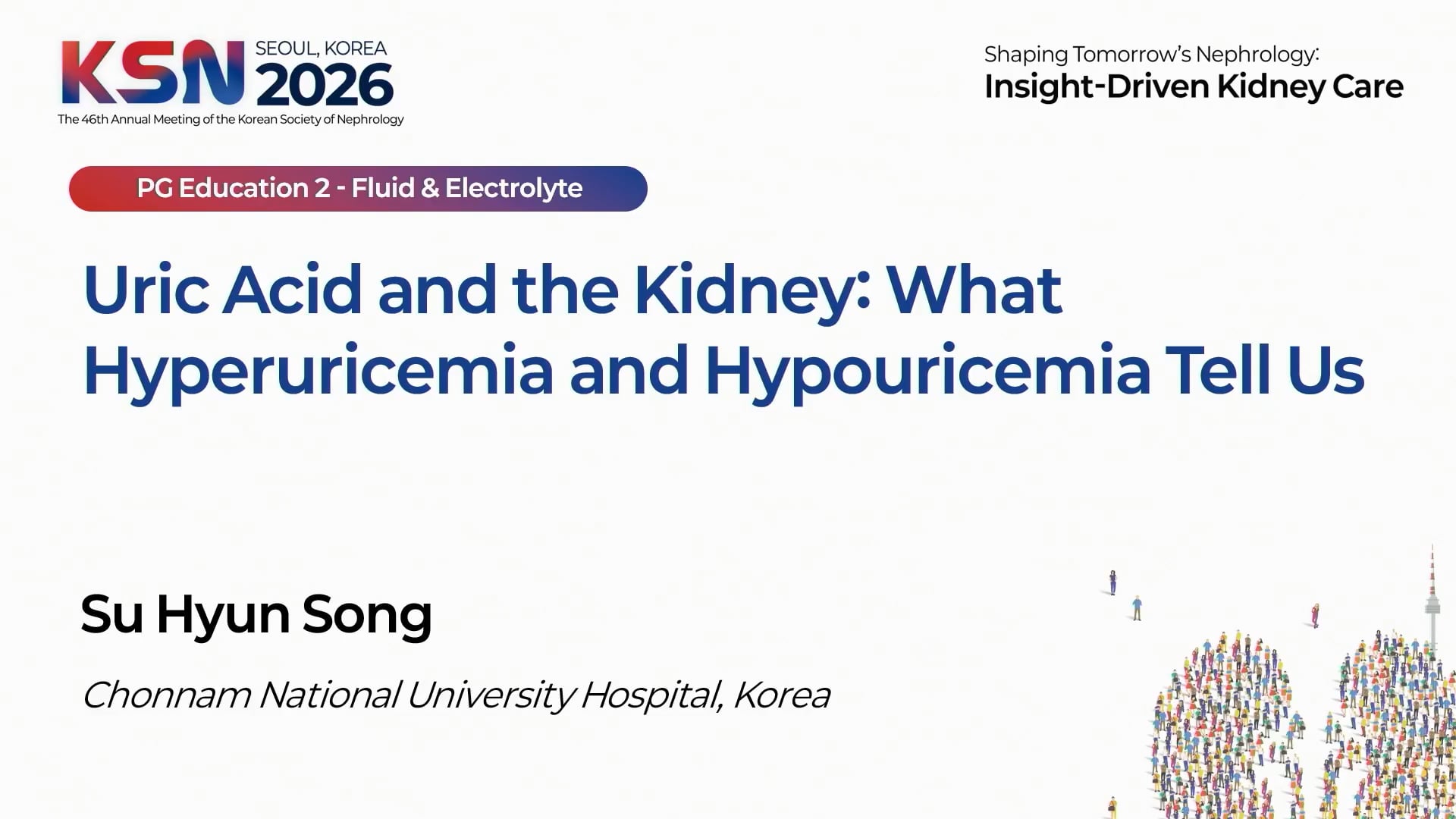 KSN SEOUL, KOREA 2026
The 46th Annual Meeting of the Korean Society of Nephrology

Shaping Tomorrow's Nephrology:
Insight-Driven Kidney Care

PG Education 2 - Fluid & Electrolyte

Uric Acid and the Kidney: What Hyperuricemia and Hypouricemia Tell Us

Su Hyun Song

Chonnam National University Hospital, Korea